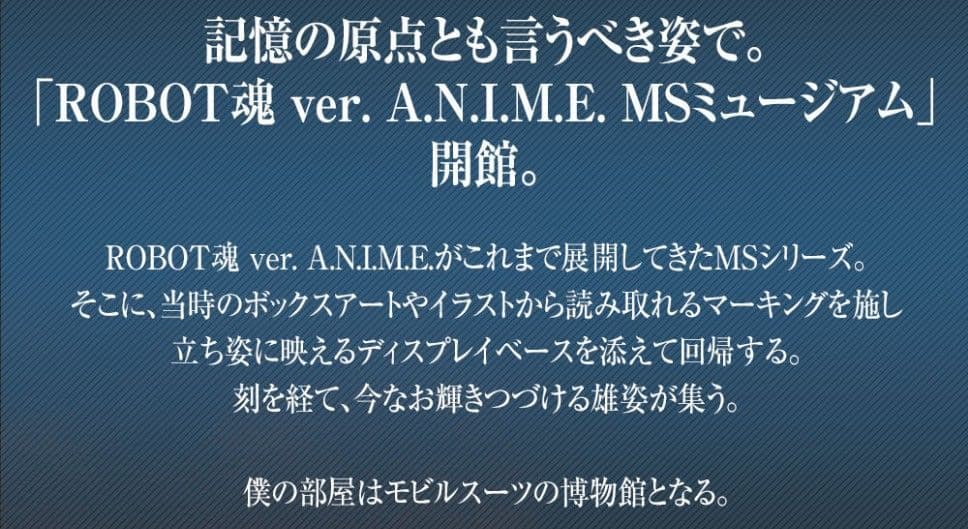 記憶の原点とも言うべき姿で。
「ROBOT魂 ver. A.N.I.M.E. MSミュージアム」
開館。

ROBOT魂 ver. A.N.I.M.E.がこれまで展開してきたMSシリーズ。
そこに、当時のボックスアートやイラストから読み取れるマーキングを施し
立ち姿に映えるディスプレイベースを添えて回帰する。
刻を経て、今なお輝きつづける雄姿が集う。

僕の部屋はモビルスーツの博物館となる。